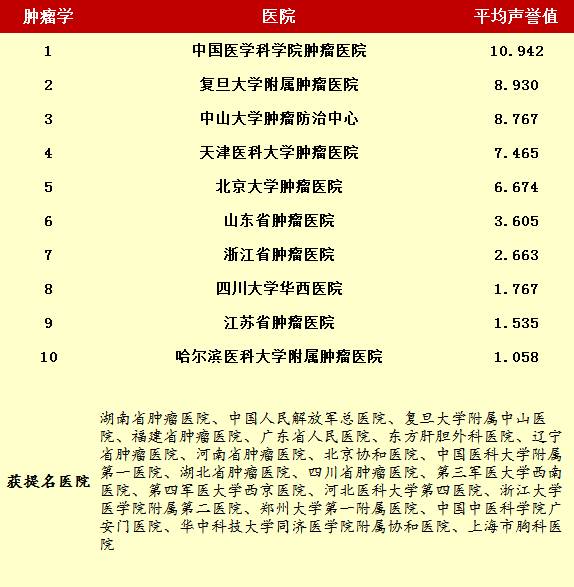 | 肿瘤学 | 医院 | 平均声誉值 |
|---|---|---|
| 1 | 中国医学科学院肿瘤医院 | 10.942 |
| 2 | 复旦大学附属肿瘤医院 | 8.930 |
| 3 | 中山大学肿瘤防治中心 | 8.767 |
| 4 | 天津医科大学肿瘤医院 | 7.465 |
| 5 | 北京大学肿瘤医院 | 6.674 |
| 6 | 山东省肿瘤医院 | 3.605 |
| 7 | 浙江省肿瘤医院 | 2.663 |
| 8 | 四川大学华西医院 | 1.767 |
| 9 | 江苏省肿瘤医院 | 1.535 |
| 10 | 哈尔滨医科大学附属肿瘤医院 | 1.058 |
| 获提名医院 | 湖南省肿瘤医院、中国人民解放军总医院、复旦大学附属中山医院、福建省肿瘤医院、广东省人民医院、东方肝胆外科医院、辽宁省肿瘤医院、河南省肿瘤医院、北京协和医院、中国医科大学附属第一医院、湖北省肿瘤医院、四川省肿瘤医院、第三军医大学西南医院、第四军医大学西京医院、河北医科大学第四医院、浙江大学医学院附属第二医院、郑州大学第一附属医院、中国中医科学院广安门医院、华中科技大学同济医学院附属协和医院、上海市胸科医院 | |